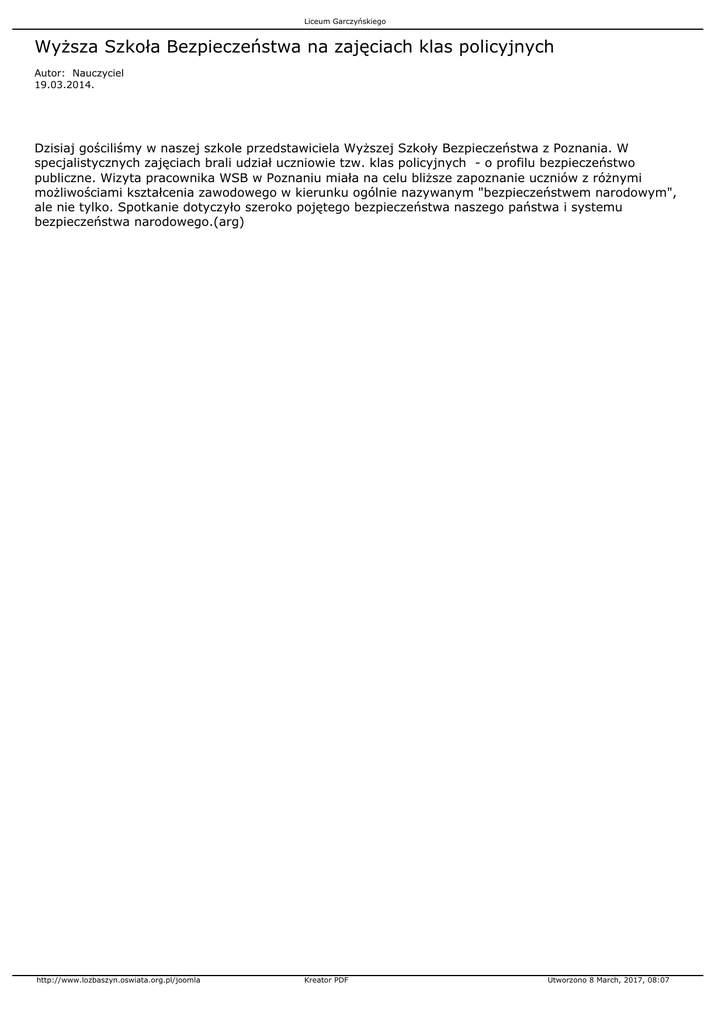 Liceum Garczyńskiego

Wyższa Szkoła Bezpieczeństwa na zajęciach klas policyjnych

Autor: Nauczyciel
19.03.2014.

Dzisiaj gościliśmy w naszej szkole przedstawiciela Wyższej Szkoły Bezpieczeństwa z Poznania. W specjalistycznych zajęciach brali udział uczniowie tzw. klas policyjnych - o profilu bezpieczeństwo publiczne. Wizyta pracownika WSB w Poznaniu miała na celu bliższe zapoznanie uczniów z różnymi możliwościami kształcenia zawodowego w kierunku ogólnie nazywanym "bezpieczeństwem narodowym", ale nie tylko. Spotkanie dotyczyło szeroko pojętego bezpieczeństwa naszego państwa i systemu bezpieczeństwa narodowego.(arg)

http://www.lozbaszyn.oswiata.org.pl/joomla Kreator PDF Utworzono 8 March, 2017, 08:07